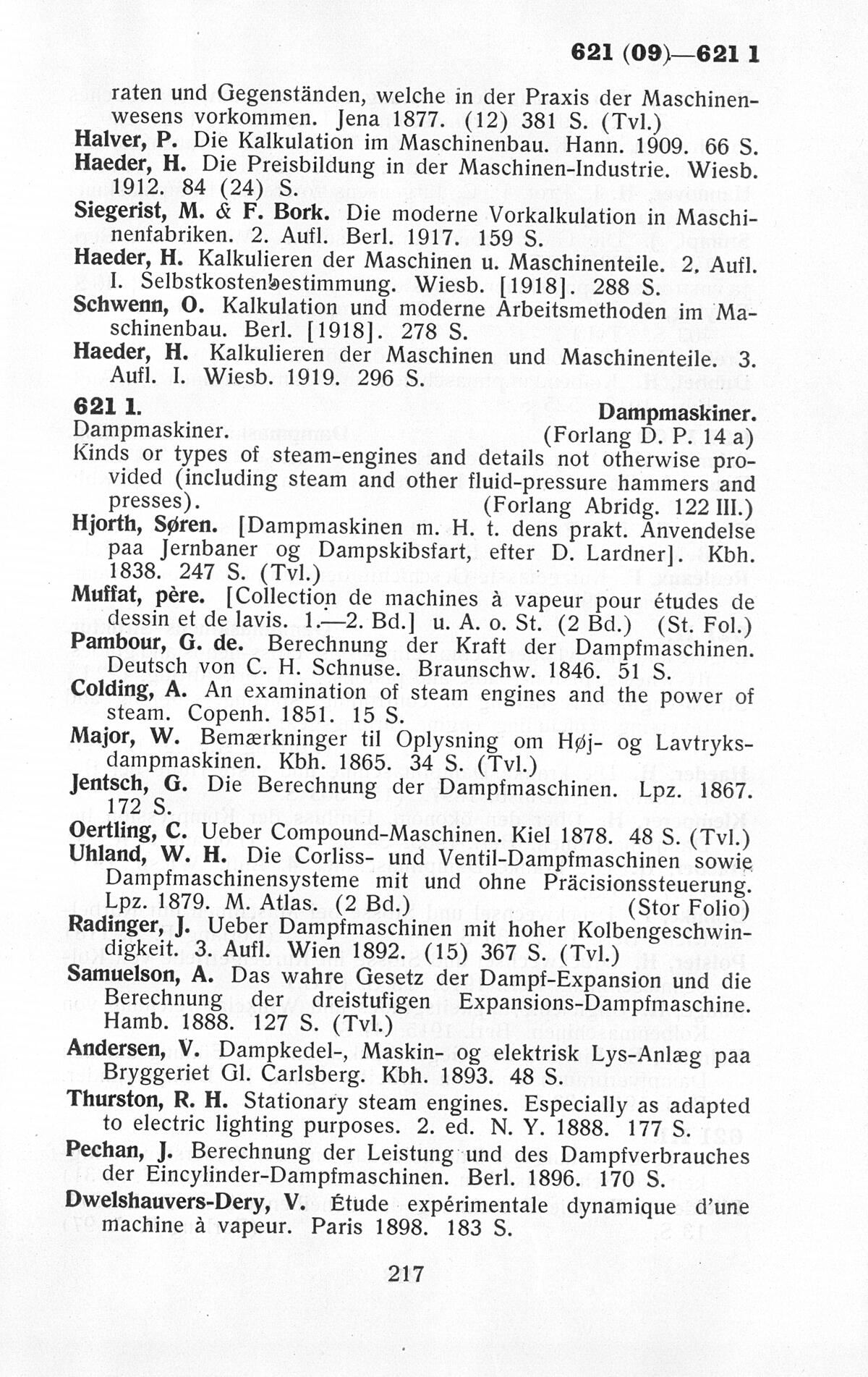 621 (09)—621 1

raten und Gegenständen, welche in der Praxis der Maschinenwesens vorkommen. Jena 1877. (12) 381 S. (Tvl.)
Halver, P. Die Kalkulation im Maschinenbau. Hann. 1909. 66 S.
Haeder, H. Die Preisbildung in der Maschinen-Industrie. Wiesb. 1912. 84 (24) S.
Siegerist, M. & F. Bork. Die moderne Vorkalkulation in Maschinenfabriken. 2. Aufl. Berl. 1917. 159 S.
Haeder, H. Kalkulieren der Maschinen u. Maschinenteile. 2. Aufl. I. Selbstkostenbestimmung. Wiesb. [1918]. 288 S.
Schwenn, O. Kalkulation und moderne Arbeitsmethoden im Maschinenbau. Berl. [1918]. 278 S.
Haeder, H. Kalkulieren der Maschinen und Maschinenteile. 3. Aufl. I. Wiesb. 1919. 296 S.

621 1. Dampmaskiner.
Dampmaskiner. (Forlang D. P. 14 a)
Kinds or types of steam-engines and details not otherwise provided (including steam and other fluid-pressure hammers and presses). (Forlang Abridg. 122 III.)
Hjorth, Søren. [Dampmaskinen m. H. t. dens prakt. Anvendelse paa Jernbaner og Dampskibsfart, efter D. Lardner]. Kbh. 1838. 247 S. (Tvl.)
Muffat, père. [Collection de machines à vapeur pour études de dessin et de lavis. 1.—2. Bd.] u. A. o. St. (2 Bd.) (St. Fol.)
Pambour, G. de. Berechnung der Kraft der Dampfmaschinen. Deutsch von C. H. Schnuse. Braunschw. 1846. 51 S.
Colding, A. An examination of steam engines and the power of steam. Copenh. 1851. 15 S.
Major, W. Bemærkninger til Oplysning om Høj- og Lavtryksdampmaskinen. Kbh. 1865. 34 S. (Tvl.)
Jentsch, G. Die Berechnung der Dampfmaschinen. Lpz. 1867. 172 S.
Oertling, C. Ueber Compound-Maschinen. Kiel 1878. 48 S. (Tvl.)
Uhland, W. H. Die Corliss- und Ventil-Dampfmaschinen sowie Dampfmaschinensysteme mit und ohne Präcisionssteuerung. Lpz. 1879. M. Atlas. (2 Bd.) (Stor Folio)
Radinger, J. Ueber Dampfmaschinen mit hoher Kolbengeschwindigkeit. 3. Aufl. Wien 1892. (15) 367 S. (Tvl.)
Samuelson, A. Das wahre Gesetz der Dampf-Expansion und die Berechnung der dreistufigen Expansions-Dampfmaschine. Hamb. 1888. 127 S. (Tvl.)
Andersen, V. Dampkedel-, Maskin- og elektrisk Lys-Anlæg paa Bryggeriet Gl. Carlsberg. Kbh. 1893. 48 S.
Thurston, R. H. Stationary steam engines. Especially as adapted to electric lighting purposes. 2. ed. N. Y. 1888. 177 S.
Pechan, J. Berechnung der Leistung und des Dampfverbrauches der Eincylinder-Dampfmaschinen. Berl. 1896. 170 S.
Dwelshauvers-Dery, V. Étude expérimentale dynamique d'une machine à vapeur. Paris 1898. 183 S.

217